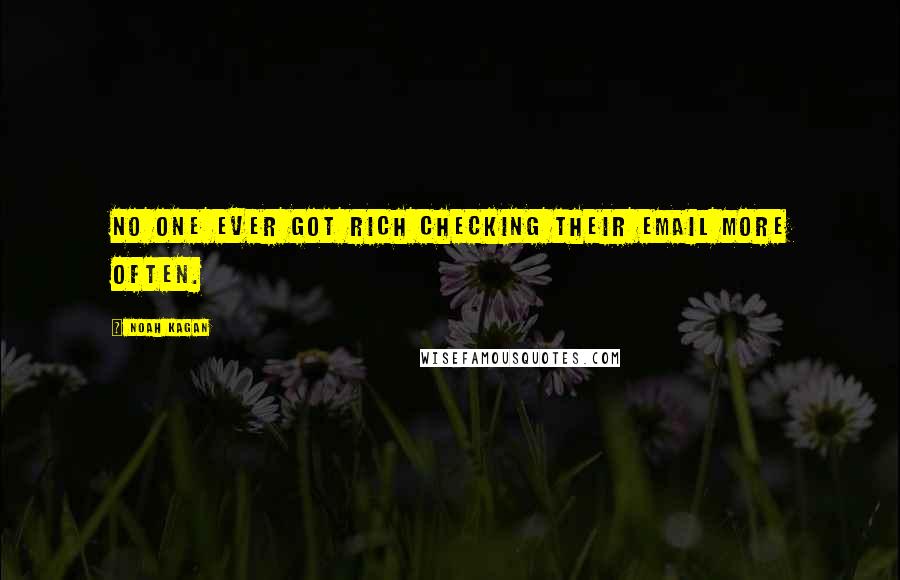 NO ONE EVER GOT RICH CHECKING THEIR EMAIL MORE OFTEN.

NOAH KAGAN

WISEFAMOUSQUOTES.COM